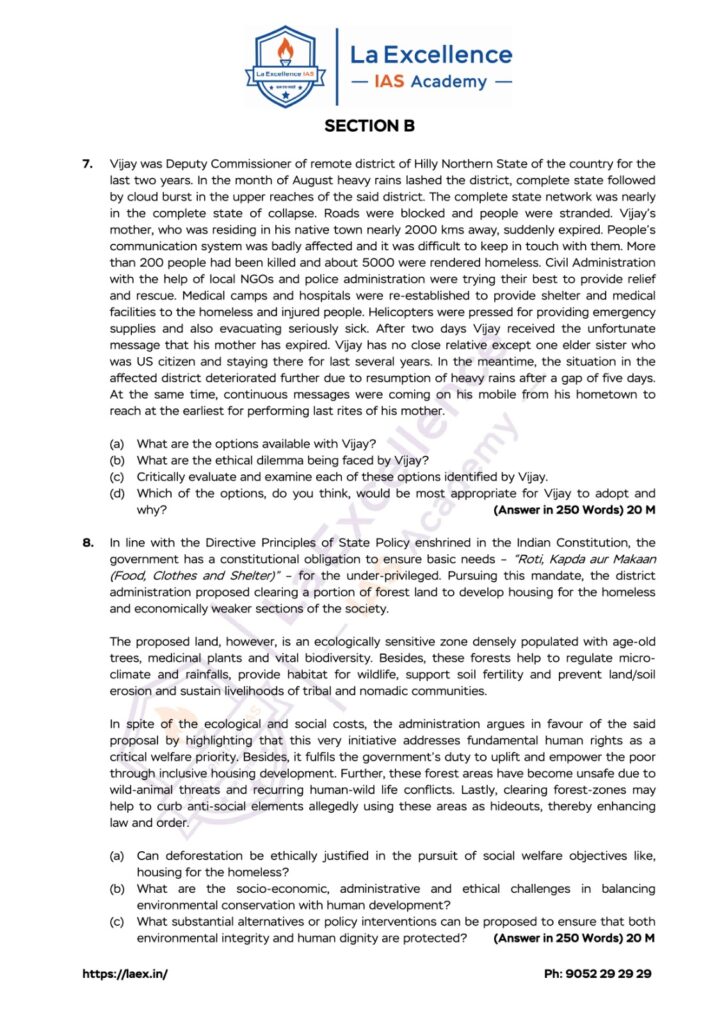 La Excellence IAS

La Excellence
— IAS Academy —

SECTION B

7. Vijay was Deputy Commissioner of remote district of Hilly Northern State of the country for the last two years. In the month of August heavy rains lashed the district, complete state followed by cloud burst in the upper reaches of the said district. The complete state network was nearly in the complete state of collapse. Roads were blocked and people were stranded. Vijay's mother, who was residing in his native town nearly 2000 kms away, suddenly expired. People's communication system was badly affected and it was difficult to keep in touch with them. More than 200 people had been killed and about 5000 were rendered homeless. Civil Administration with the help of local NGOs and police administration were trying their best to provide relief and rescue. Medical camps and hospitals were re-established to provide shelter and medical facilities to the homeless and injured people. Helicopters were pressed for providing emergency supplies and also evacuating seriously sick. After two days Vijay received the unfortunate message that his mother has expired. Vijay has no close relative except one elder sister who was US citizen and staying there for last several years. In the meantime, the situation in the affected district deteriorated further due to resumption of heavy rains after a gap of five days. At the same time, continuous messages were coming on his mobile from his hometown to reach at the earliest for performing last rites of his mother.

(a) What are the options available with Vijay?
(b) What are the ethical dilemma being faced by Vijay?
(c) Critically evaluate and examine each of these options identified by Vijay.
(d) Which of the options, do you think, would be most appropriate for Vijay to adopt and why? (Answer in 250 Words) 20 M

8. In line with the Directive Principles of State Policy enshrined in the Indian Constitution, the government has a constitutional obligation to ensure basic needs – "Roti, Kapda aur Makaan (Food, Clothes and Shelter)" – for the under-privileged. Pursuing this mandate, the district administration proposed clearing a portion of forest land to develop housing for the homeless and economically weaker sections of the society.

The proposed land, however, is an ecologically sensitive zone densely populated with age-old trees, medicinal plants and vital biodiversity. Besides, these forests help to regulate micro-climate and rainfalls, provide habitat for wildlife, support soil fertility and prevent land/soil erosion and sustain livelihoods of tribal and nomadic communities.

In spite of the ecological and social costs, the administration argues in favour of the said proposal by highlighting that this very initiative addresses fundamental human rights as a critical welfare priority. Besides, it fulfils the government's duty to uplift and empower the poor through inclusive housing development. Further, these forest areas have become unsafe due to wild-animal threats and recurring human-wild life conflicts. Lastly, clearing forest-zones may help to curb anti-social elements allegedly using these areas as hideouts, thereby enhancing law and order.

(a) Can deforestation be ethically justified in the pursuit of social welfare objectives like, housing for the homeless?
(b) What are the socio-economic, administrative and ethical challenges in balancing environmental conservation with human development?
(c) What substantial alternatives or policy interventions can be proposed to ensure that both environmental integrity and human dignity are protected? (Answer in 250 Words) 20 M

https://laex.in/ Ph: 9052 29 29 29